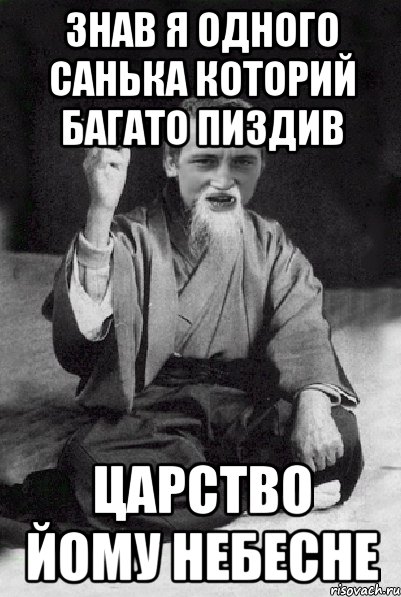 ЗНАВ Я ОДНОГО САНЬКА КОТОРИЙ БАГАТО ПИЗДИВ

ЦАРСТВО ЙОМУ НЕБЕСНЕ

risovach.ru